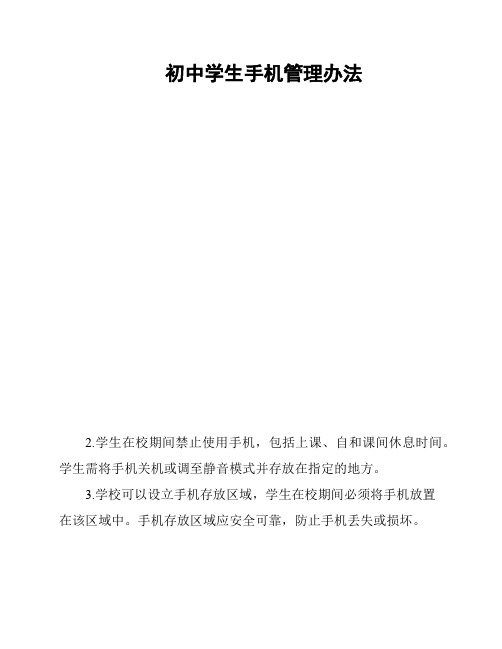 初中学生手机管理办法

2.学生在校期间禁止使用手机，包括上课、自和课间休息时间。学生需将手机关机或调至静音模式并存放在指定的地方。

3.学校可以设立手机存放区域，学生在校期间必须将手机放置在该区域中。手机存放区域应安全可靠，防止手机丢失或损坏。